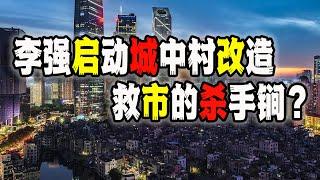 李强启动城中村改造
救市的杀手锏？